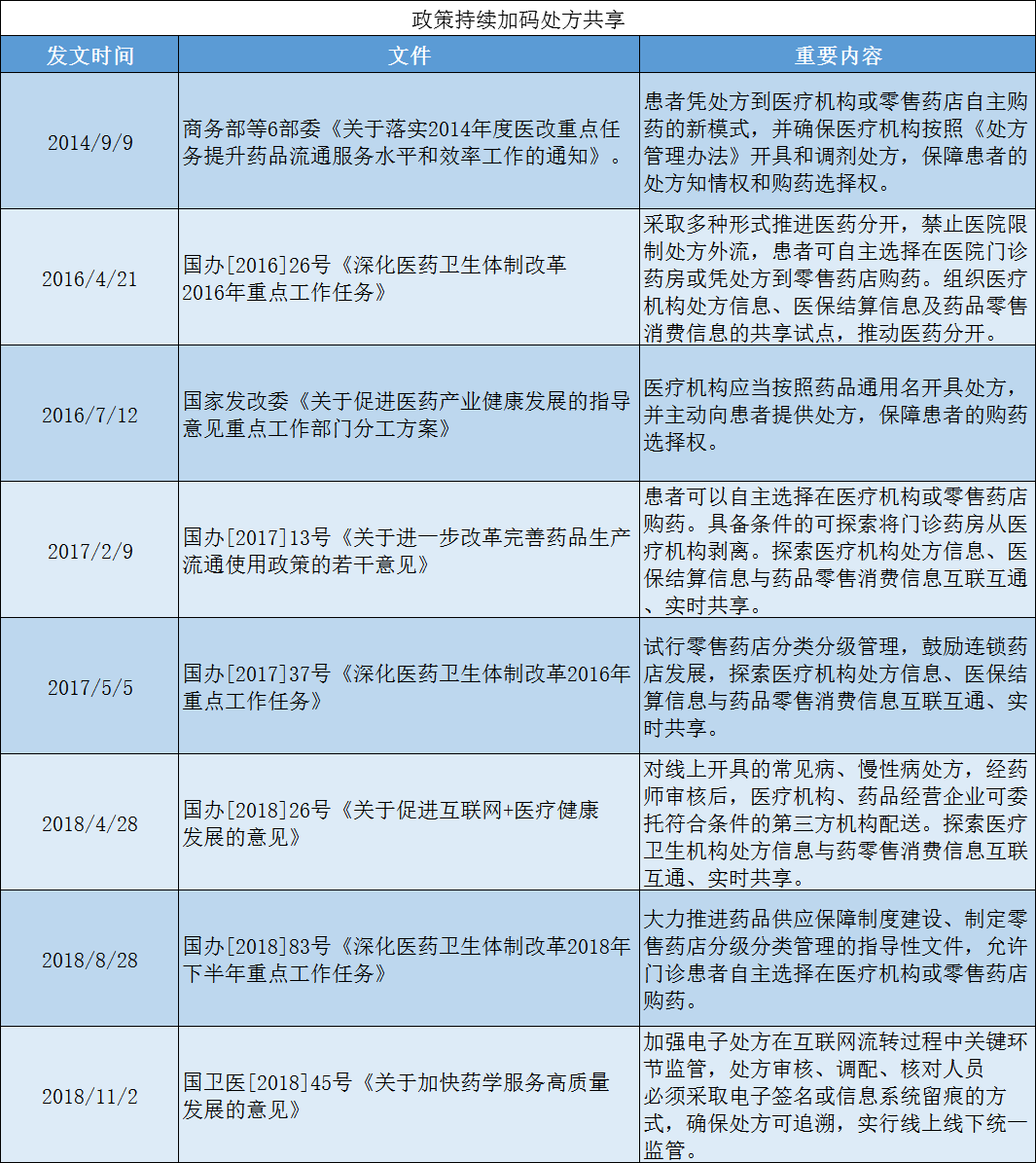 政策持续加码处方共享

| 发文时间 | 文件 | 重要内容 |
|---|---|---|
| 2014/9/9 | 商务部等6部委《关于落实2014年度医改重点任务提升药品流通服务水平和效率工作的通知》。 | 患者凭处方到医疗机构或零售药店自主购药的新模式，并确保医疗机构按照《处方管理办法》开具和调剂处方，保障患者的处方知情权和购药选择权。 |
| 2016/4/21 | 国办[2016]26号《深化医药卫生体制改革2016年重点工作任务》 | 采取多种形式推进医药分开，禁止医院限制处方外流，患者可自主选择在医院门诊药房或凭处方到零售药店购药。组织医疗机构处方信息、医保结算信息及药品零售消费信息的共享试点，推动医药分开。 |
| 2016/7/12 | 国家发改委《关于促进医药产业健康发展的指导意见重点工作部门分工方案》 | 医疗机构应当按照药品通用名开具处方，并主动向患者提供处方，保障患者的购药选择权。 |
| 2017/2/9 | 国办[2017]13号《关于进一步改革完善药品生产流通使用政策的若干意见》 | 患者可以自主选择在医疗机构或零售药店购药。具备条件的可探索将门诊药房从医疗机构剥离。探索医疗机构处方信息、医保结算信息与药品零售消费信息互联互通、实时共享。 |
| 2017/5/5 | 国办[2017]37号《深化医药卫生体制改革2016年重点工作任务》 | 试行零售药店分类分级管理，鼓励连锁药店发展，探索医疗机构处方信息、医保结算信息与药品零售消费信息互联互通、实时共享。 |
| 2018/4/28 | 国办[2018]26号《关于促进互联网+医疗健康发展的意见》 | 对线上开具的常见病、慢性病处方，经药师审核后，医疗机构、药品经营企业可委托符合条件的第三方机构配送。探索医疗卫生机构处方信息与药零售消费信息互联互通、实时共享。 |
| 2018/8/28 | 国办[2018]83号《深化医药卫生体制改革2018年下半年重点工作任务》 | 大力推进药品供应保障制度建设、制定零售药店分级分类管理的指导性文件，允许门诊患者自主选择在医疗机构或零售药店购药。 |
| 2018/11/2 | 国卫医[2018]45号《关于加快药学服务高质量发展的意见》 | 加强电子处方在互联网流转过程中关键环节监管，处方审核、调配、核对人员必须采取电子签名或信息系统留痕的方式，确保处方可追溯，实行线上线下统一监管。 |